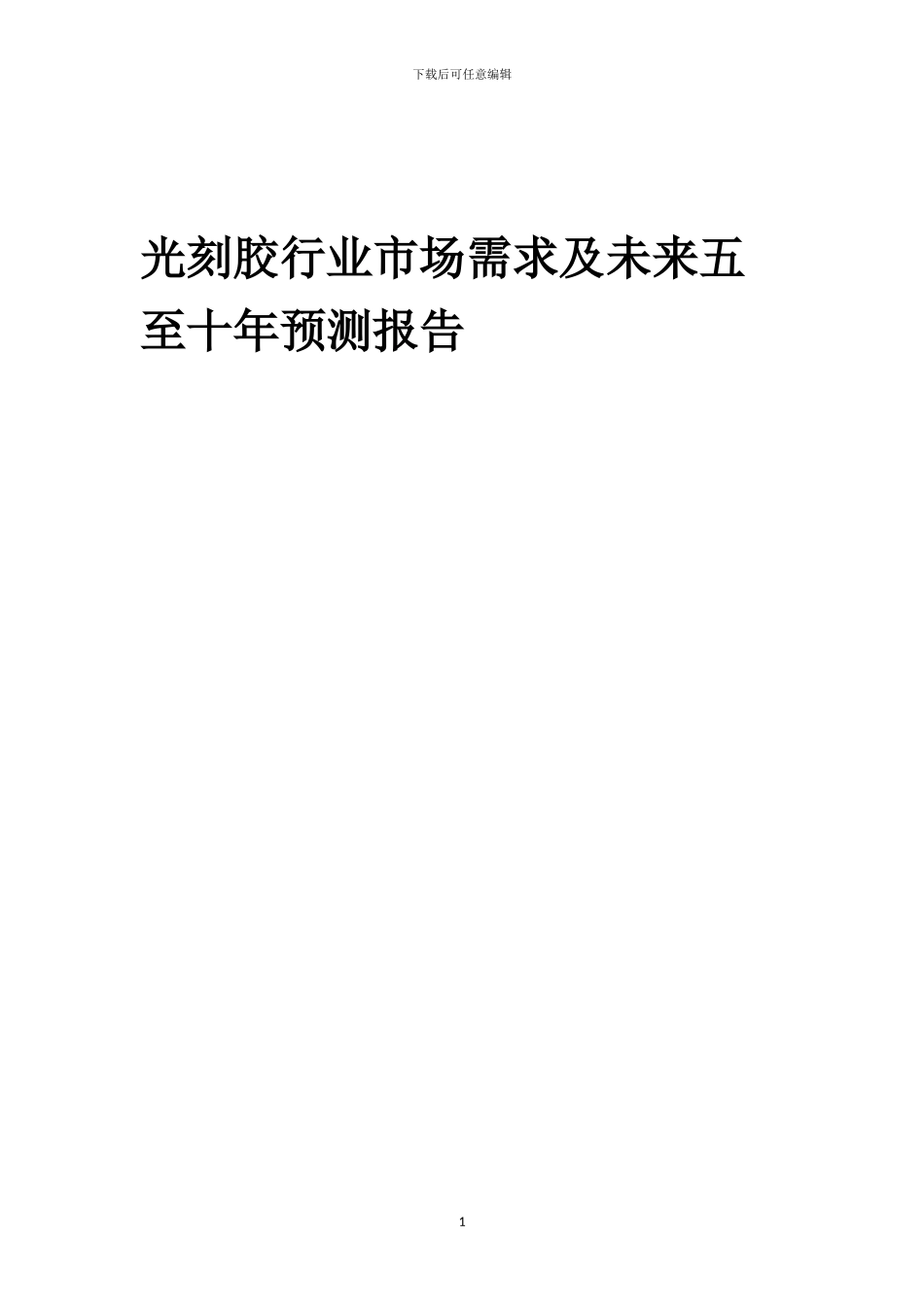 下载后可任意编辑

光刻胶行业市场需求及未来五至十年预测报告

1